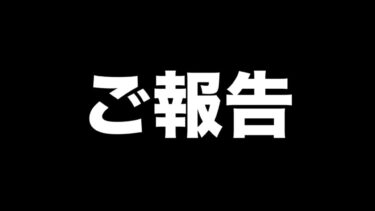 ご報告